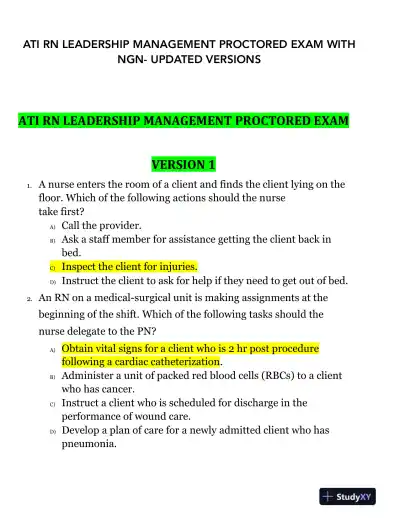 ATI RN LEADERSHIP MANAGEMENT PROCTORED EXAM WITH NGN- UPDATED VERSIONS

ATI RN LEADERSHIP MANAGEMENT PROCTORED EXAM

VERSION 1

1. A nurse enters the room of a client and finds the client lying on the floor. Which of the following actions should the nurse take first?
A) Call the provider.
B) Ask a staff member for assistance getting the client back in bed.
C) Inspect the client for injuries.
D) Instruct the client to ask for help if they need to get out of bed.

2. An RN on a medical-surgical unit is making assignments at the beginning of the shift. Which of the following tasks should the nurse delegate to the PN?
A) Obtain vital signs for a client who is 2 hr post procedure following a cardiac catheterization.
B) Administer a unit of packed red blood cells (RBCs) to a client who has cancer.
C) Instruct a client who is scheduled for discharge in the performance of wound care.
D) Develop a plan of care for a newly admitted client who has pneumonia.

StudyXY